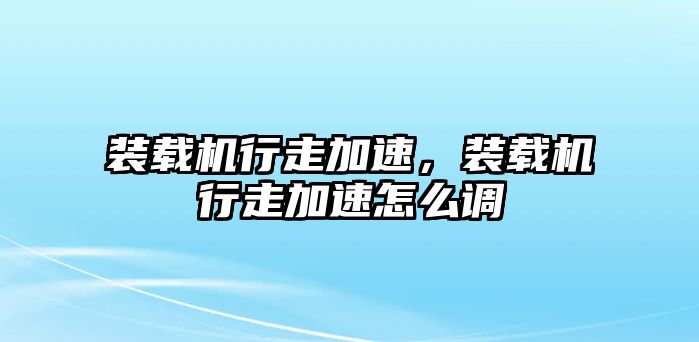 装载机行走加速，装载机行走加速怎么调